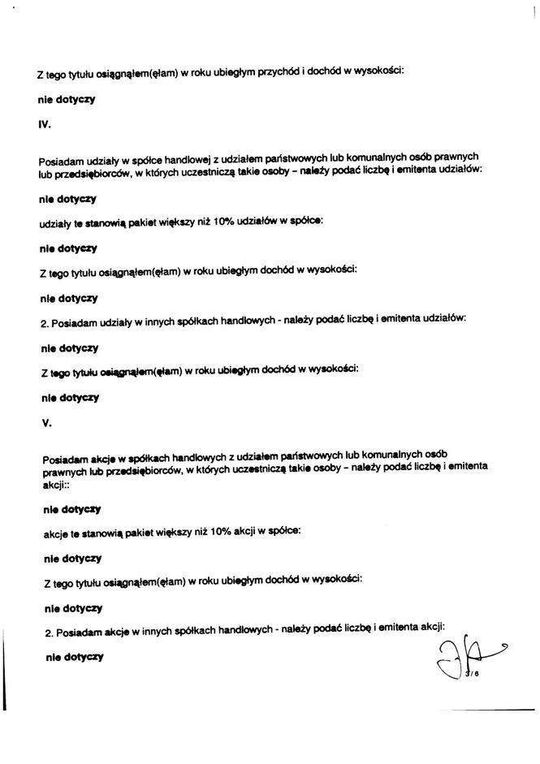 Z tego tytułu osiągnąłem(ęłam) w roku ubiegłym przychód i dochód w wysokości:

nie dotyczy

IV.

Posiadam udziały w spółce handlowej z udziałem państwowych lub komunalnych osób prawnych lub przedsiębiorców, w których uczestniczą takie osoby – należy podać liczbę i emitenta udziałów:

nie dotyczy

udziały te stanowią pakiet większy niż 10% udziałów w spółce:

nie dotyczy

Z tego tytułu osiągnąłem(ęłam) w roku ubiegłym dochód w wysokości:

nie dotyczy

2. Posiadam udziały w innych spółkach handlowych - należy podać liczbę i emitenta udziałów:

nie dotyczy

Z tego tytułu osiągnąłem(ęłam) w roku ubiegłym dochód w wysokości:

nie dotyczy

V.

Posiadam akcje w spółkach handlowych z udziałem państwowych lub komunalnych osób prawnych lub przedsiębiorców, w których uczestniczą takie osoby – należy podać liczbę i emitenta akcji::

nie dotyczy

akcje te stanowią pakiet większy niż 10% akcji w spółce:

nie dotyczy

Z tego tytułu osiągnąłem(ęłam) w roku ubiegłym dochód w wysokości:

nie dotyczy

2. Posiadam akcje w innych spółkach handlowych - należy podać liczbę i emitenta akcji:

nie dotyczy

3/6